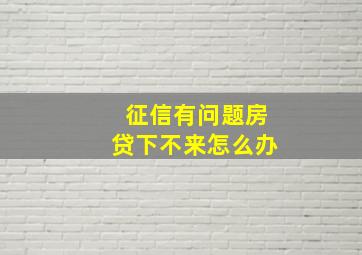 征信有问题房贷下不来怎么办